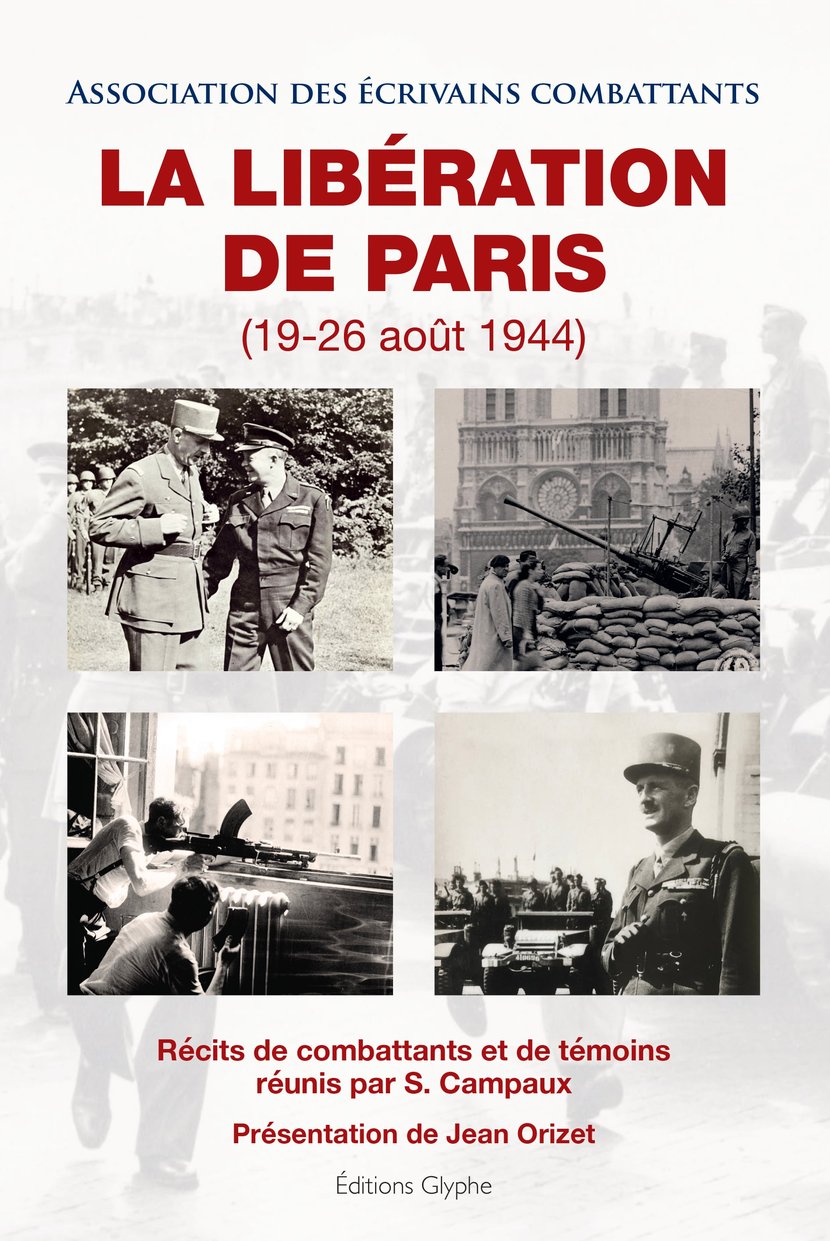 ASSOCIATION DES ÉCRIVAINS COMBATTANTS

LA LIBÉRATION DE PARIS

(19-26 août 1944)

Récits de combattants et de témoins réunis par S. Campaux

Présentation de Jean Orizet

Éditions Glyphe